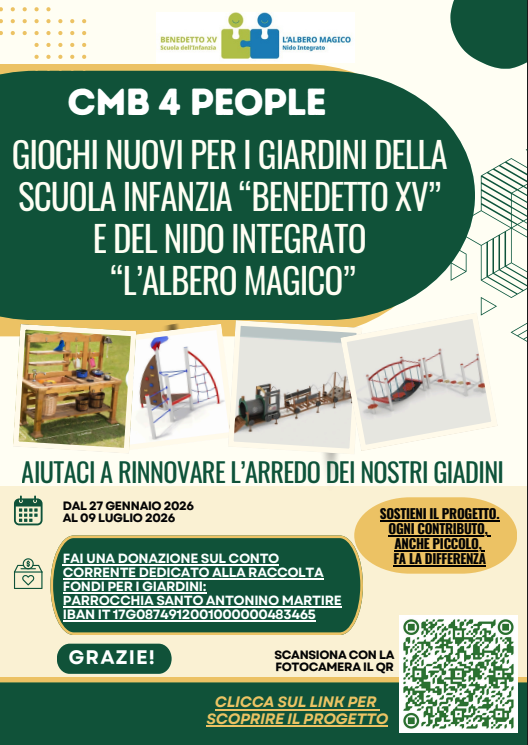 BENEDETTO XV
Scuola dell'Infanzia

L'ALBERO MAGICO
Nido Integrato

CMB 4 PEOPLE

GIOCHI NUOVI PER I GIARDINI DELLA SCUOLA INFANZIA "BENEDETTO XV" E DEL NIDO INTEGRATO "L'ALBERO MAGICO"

AIUTACI A RINNOVARE L'ARREDO DEI NOSTRI GIADINI

DAL 27 GENNAIO 2026
AL 09 LUGLIO 2026

SOSTIENI IL PROGETTO.
OGNI CONTRIBUTO,
ANCHE PICCOLO,
FA LA DIFFERENZA

FAI UNA DONAZIONE SUL CONTO CORRENTE DEDICATO ALLA RACCOLTA FONDI PER I GIARDINI:
PARROCCHIA SANTO ANTONINO MARTIRE
IBAN IT 17G0874912001000000483465

GRAZIE!

SCANSIONA CON LA FOTOCAMERA IL QR

CLICCA SUL LINK PER SCOPRIRE IL PROGETTO